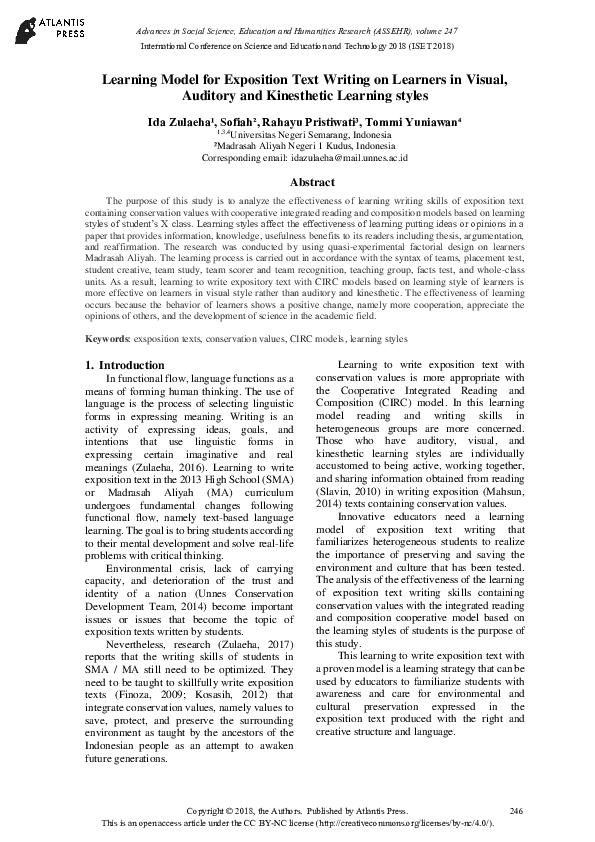 ATLANTIS PRESS

Advances in Social Science, Education and Humanities Research (ASSEHR), volume 247
International Conference on Science and Education and Technology 2018 (ISET 2018)

Learning Model for Exposition Text Writing on Learners in Visual, Auditory and Kinesthetic Learning styles

Ida Zulaeha$^1$, Sofiah$^2$, Rahayu Pristiwati$^3$, Tommi Yuniawan$^4$
$^{1,3,4}$Universitas Negeri Semarang, Indonesia
$^2$Madrasah Aliyah Negeri 1 Kudus, Indonesia
Corresponding email: idazulaeha@mail.unnes.ac.id

Abstract

The purpose of this study is to analyze the effectiveness of learning writing skills of exposition text containing conservation values with cooperative integrated reading and composition models based on learning styles of student's X class. Learning styles affect the effectiveness of learning putting ideas or opinions in a paper that provides information, knowledge, usefulness benefits to its readers including thesis, argumentation, and reaffirmation. The research was conducted by using quasi-experimental factorial design on learners Madrasah Aliyah. The learning process is carried out in accordance with the syntax of teams, placement test, student creative, team study, team scorer and team recognition, teaching group, facts test, and whole-class units. As a result, learning to write expository text with CIRC models based on learning style of learners is more effective on learners in visual style rather than auditory and kinesthetic. The effectiveness of learning occurs because the behavior of learners shows a positive change, namely more cooperation, appreciate the opinions of others, and the development of science in the academic field.

Keywords: exsposition texts, conservation values, CIRC models, learning styles

1. Introduction

In functional flow, language functions as a means of forming human thinking. The use of language is the process of selecting linguistic forms in expressing meaning. Writing is an activity of expressing ideas, goals, and intentions that use linguistic forms in expressing certain imaginative and real meanings (Zulaeha, 2016). Learning to write exposition text in the 2013 High School (SMA) or Madrasah Aliyah (MA) curriculum undergoes fundamental changes following functional flow, namely text-based language learning. The goal is to bring students according to their mental development and solve real-life problems with critical thinking.

Environmental crisis, lack of carrying capacity, and deterioration of the trust and identity of a nation (Unnes Conservation Development Team, 2014) become important issues or issues that become the topic of exposition texts written by students.

Nevertheless, research (Zulaeha, 2017) reports that the writing skills of students in SMA / MA still need to be optimized. They need to be taught to skillfully write exposition texts (Finoza, 2009; Kosasih, 2012) that integrate conservation values, namely values to save, protect, and preserve the surrounding environment as taught by the ancestors of the Indonesian people as an attempt to awaken future generations.

Learning to write exposition text with conservation values is more appropriate with the Cooperative Integrated Reading and Composition (CIRC) model. In this learning model reading and writing skills in heterogeneous groups are more concerned. Those who have auditory, visual, and kinesthetic learning styles are individually accustomed to being active, working together, and sharing information obtained from reading (Slavin, 2010) in writing exposition (Mahsun, 2014) texts containing conservation values.

Innovative educators need a learning model of exposition text writing that familiarizes heterogeneous students to realize the importance of preserving and saving the environment and culture that has been tested. The analysis of the effectiveness of the learning of exposition text writing skills containing conservation values with the integrated reading and composition cooperative model based on the learning styles of students is the purpose of this study.

This learning to write exposition text with a proven model is a learning strategy that can be used by educators to familiarize students with awareness and care for environmental and cultural preservation expressed in the exposition text produced with the right and creative structure and language.

Copyright © 2018, the Authors. Published by Atlantis Press.
This is an open access article under the CC BY-NC license (http://creativecommons.org/licenses/by-nc/4.0/).
246